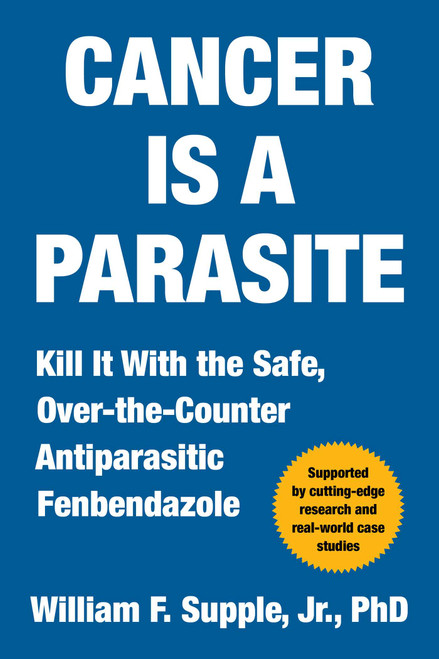 CANCER IS A PARASITE

Kill It With the Safe, Over-the-Counter Antiparasitic Fenbendazole

Supported by cutting-edge research and real-world case studies

William F. Supple, Jr., PhD